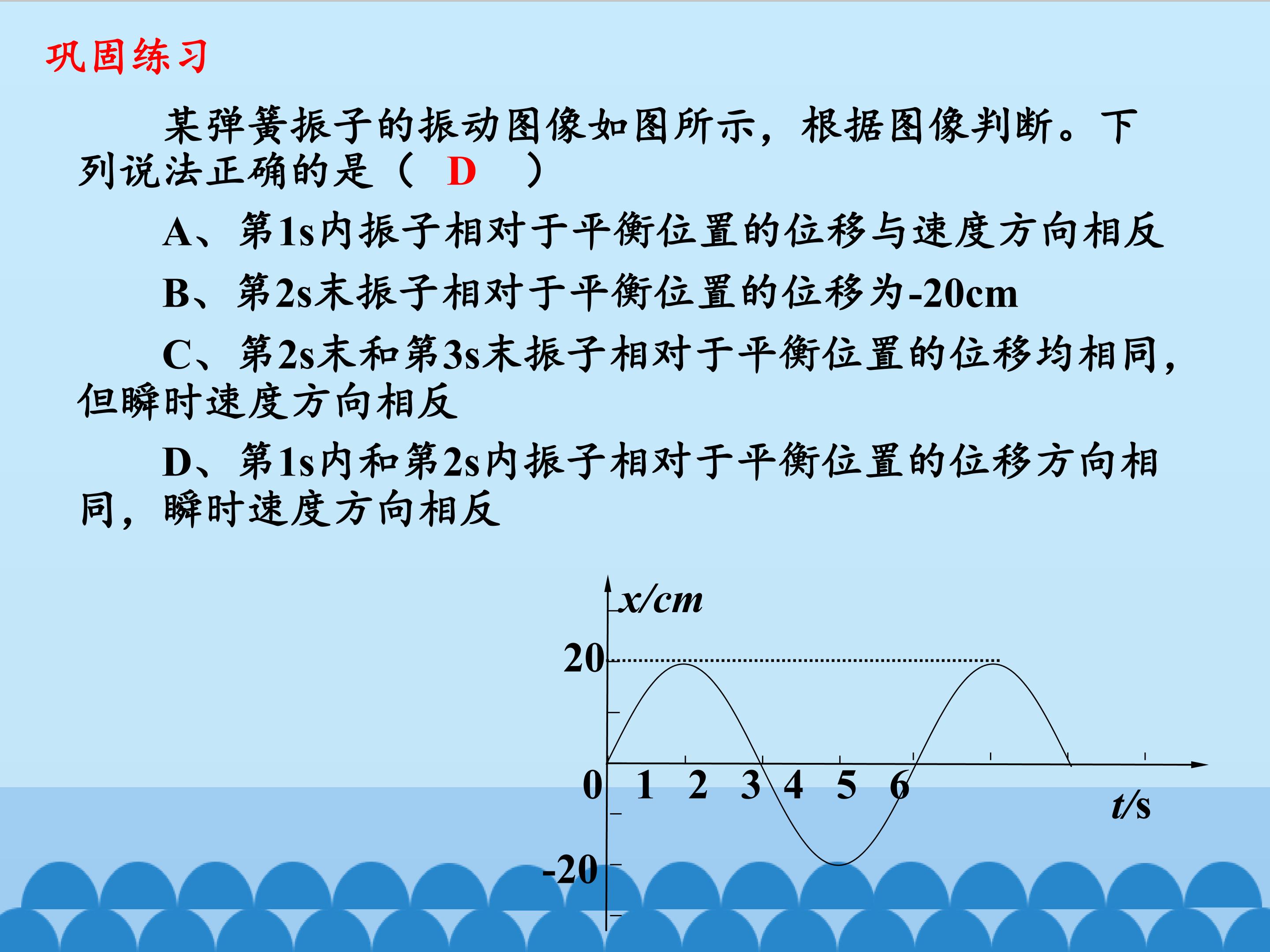 巩固练习

某弹簧振子的振动图像如图所示，根据图像判断。下列说法正确的是（ D ）

A、第1s内振子相对于平衡位置的位移与速度方向相反

B、第2s末振子相对于平衡位置的位移为-20cm

C、第2s末和第3s末振子相对于平衡位置的位移均相同，但瞬时速度方向相反

D、第1s内和第2s内振子相对于平衡位置的位移方向相同，瞬时速度方向相反

x/cm
20
0 1 2 3 4 5 6
t/s
-20